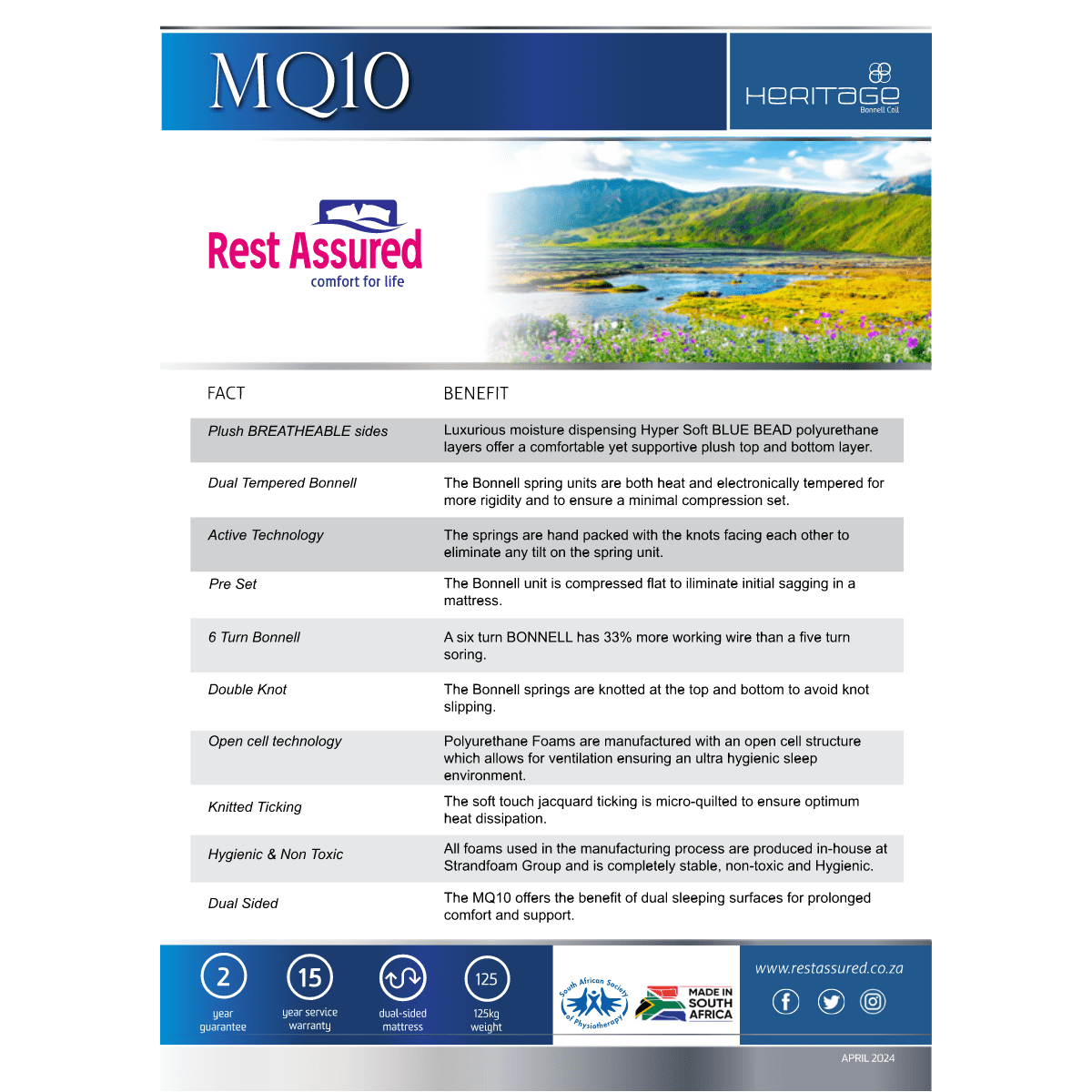 MQ10

HERITAGE
Bonnell Coil

Rest Assured
comfort for life

| FACT | BENEFIT |
|---|---|
| Plush BREATHEABLE sides | Luxurious moisture dispensing Hyper Soft BLUE BEAD polyurethane layers offer a comfortable yet supportive plush top and bottom layer. |
| Dual Tempered Bonnell | The Bonnell spring units are both heat and electronically tempered for more rigidity and to ensure a minimal compression set. |
| Active Technology | The springs are hand packed with the knots facing each other to eliminate any tilt on the spring unit. |
| Pre Set | The Bonnell unit is compressed flat to iliminate initial sagging in a mattress. |
| 6 Turn Bonnell | A six turn BONNELL has 33% more working wire than a five turn soring. |
| Double Knot | The Bonnell springs are knotted at the top and bottom to avoid knot slipping. |
| Open cell technology | Polyurethane Foams are manufactured with an open cell structure which allows for ventilation ensuring an ultra hygienic sleep environment. |
| Knitted Ticking | The soft touch jacquard ticking is micro-quilted to ensure optimum heat dissipation. |
| Hygienic & Non Toxic | All foams used in the manufacturing process are produced in-house at Strandfoam Group and is completely stable, non-toxic and Hygienic. |
| Dual Sided | The MQ10 offers the benefit of dual sleeping surfaces for prolonged comfort and support. |

2 year guarantee
15 year service warranty
dual-sided mattress
125 125kg weight

South African Society of Physiotherapy

MADE IN SOUTH AFRICA

www.restassured.co.za

APRIL 2024